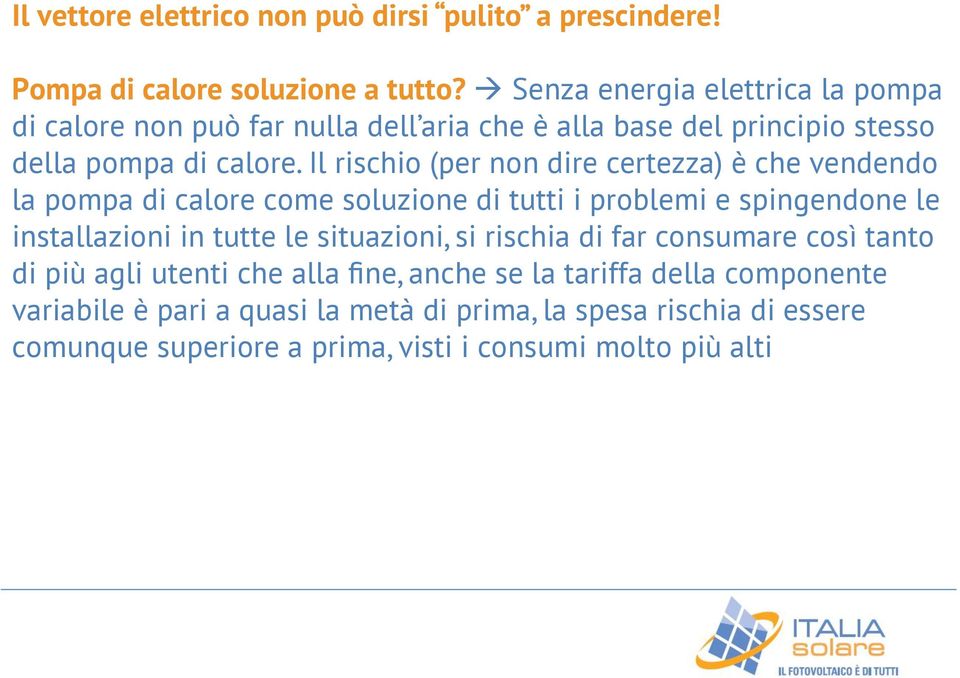 Il vettore elettrico non può dirsi “pulito” a prescindere!

Pompa di calore soluzione a tutto? → Senza energia elettrica la pompa di calore non può far nulla dell’aria che è alla base del principio stesso della pompa di calore. Il rischio (per non dire certezza) è che vendendo la pompa di calore come soluzione di tutti i problemi e spingendone le installazioni in tutte le situazioni, si rischia di far consumare così tanto di più agli utenti che alla fine, anche se la tariffa della componente variabile è pari a quasi la metà di prima, la spesa rischia di essere comunque superiore a prima, visti i consumi molto più alti

ITALIA solare
IL FOTOVOLTAICO È DI TUTTI